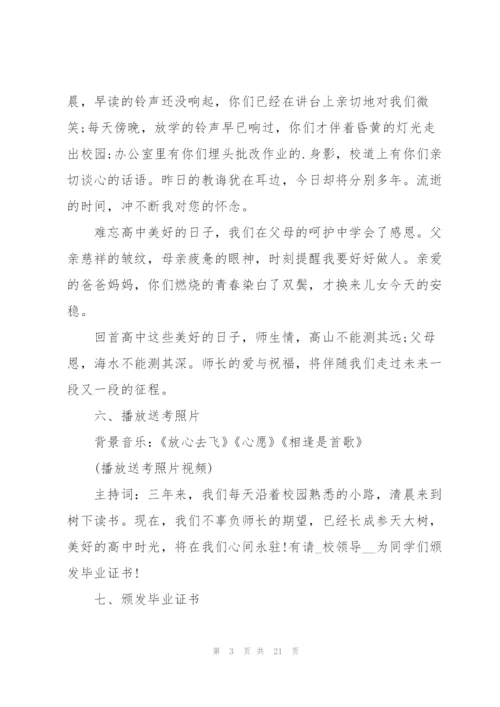 晨，早读的铃声还没响起，你们已经在讲台上亲切地对我们微笑;每天傍晚，放学的铃声早已响过，你们才伴着昏黄的灯光走出校园;办公室里有你们埋头批改作业的.身影，校道上有你们亲切谈心的话语。昨日的教诲犹在耳边，今日却将分别多年。流逝的时间，冲不断我对您的怀念。

难忘高中美好的日子，我们在父母的呵护中学会了感恩。父亲慈祥的皱纹，母亲疲惫的眼神，时刻提醒我要好好做人。亲爱的爸爸妈妈，你们燃烧的青春染白了双鬓，才换来儿女今天的安稳。

回首高中这些美好的日子，师生情，高山不能测其远;父母恩，海水不能测其深。师长的爱与祝福，将伴随我们走过未来一段又一段的征程。

六、播放送考照片

背景音乐:《放心去飞》《心愿》《相逢是首歌》

(播放送考照片视频)

主持词：三年来，我们每天沿着校园熟悉的小路，清晨来到树下读书。现在，我们不辜负师长的期望，已经长成参天大树，美好的高中时光，将在我们心间永驻!有请_校领导__为同学们颁发毕业证书!

七、颁发毕业证书

第 3 页 共 21 页